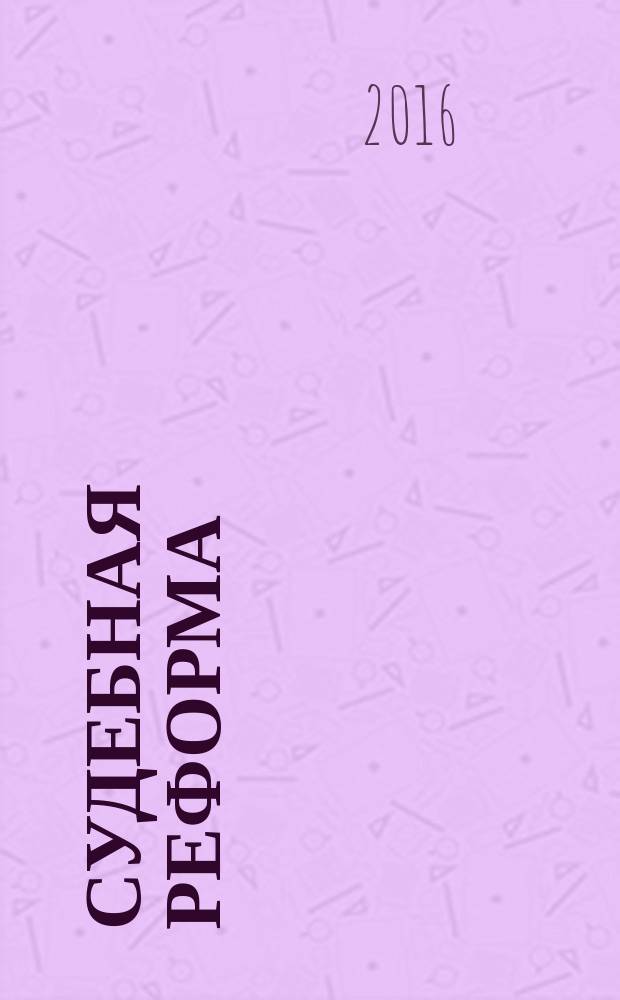 2016

СУДЕБНАЯ РЕФОРМА